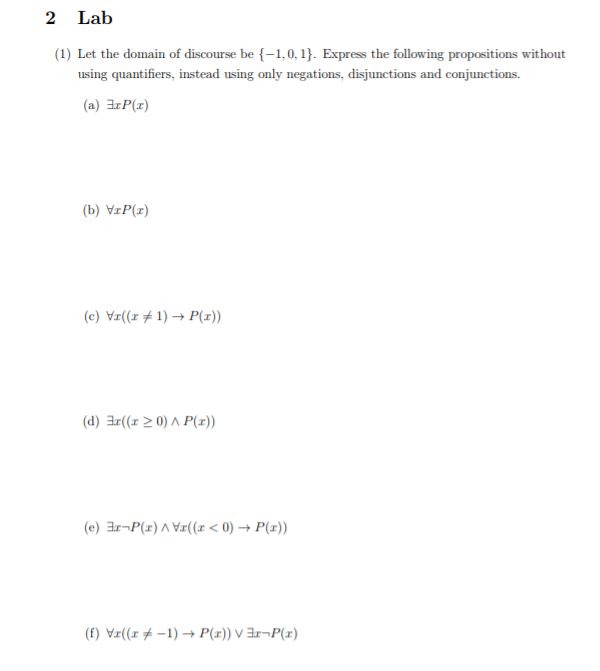 2 Lab

(1) Let the domain of discourse be $\{-1, 0, 1\}$. Express the following propositions without using quantifiers, instead using only negations, disjunctions and conjunctions.

(a) $\exists x P(x)$

(b) $\forall x P(x)$

(c) $\forall x((x \neq 1) \rightarrow P(x))$

(d) $\exists x((x \geq 0) \wedge P(x))$

(e) $\exists x \neg P(x) \wedge \forall x((x < 0) \rightarrow P(x))$

(f) $\forall x((x \neq -1) \rightarrow P(x)) \vee \exists x \neg P(x)$